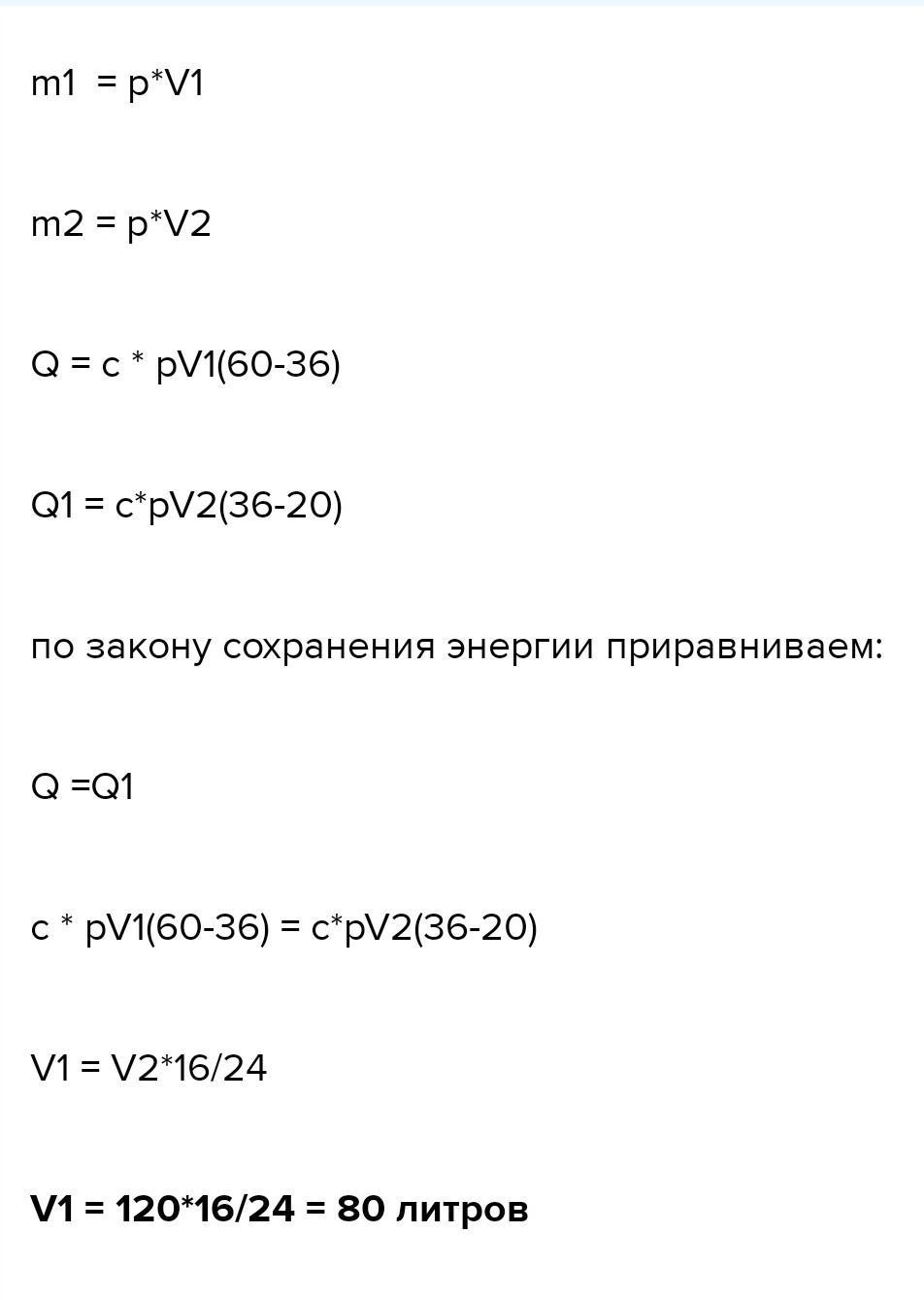 m1 = p*V1

m2 = p*V2

Q = c * pV1(60-36)

Q1 = c*pV2(36-20)

по закону сохранения энергии приравниваем:

Q =Q1

c * pV1(60-36) = c*pV2(36-20)

V1 = V2*16/24

V1 = 120*16/24 = 80 литров